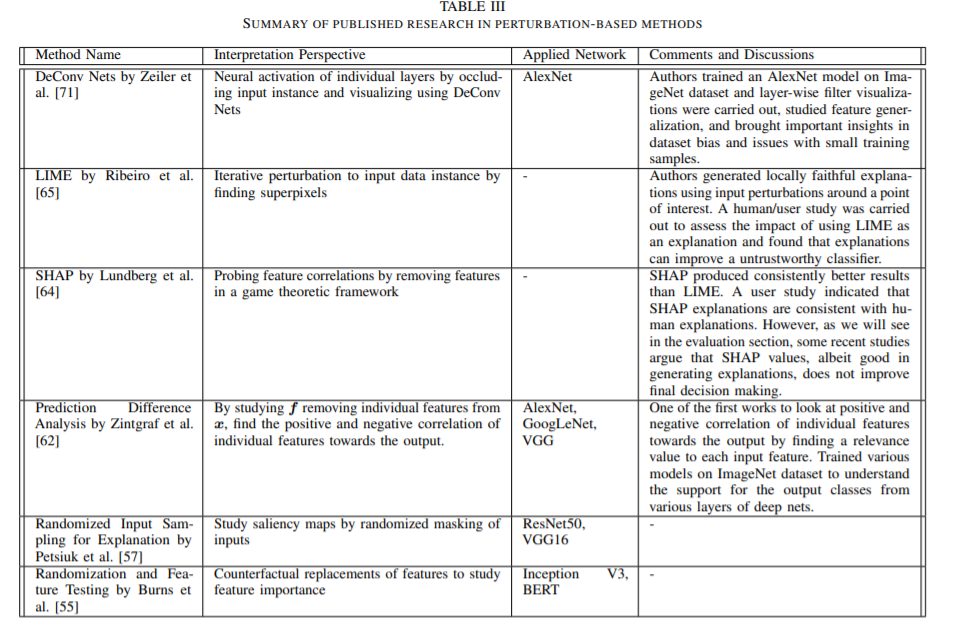 TABLE III
SUMMARY OF PUBLISHED RESEARCH IN PERTURBATION-BASED METHODS

| Method Name | Interpretation Perspective | Applied Network | Comments and Discussions |
|---|---|---|---|
| DeConv Nets by Zeiler et al. [71] | Neural activation of individual layers by occluding input instance and visualizing using DeConv Nets | AlexNet | Authors trained an AlexNet model on ImageNet dataset and layer-wise filter visualizations were carried out, studied feature generalization, and brought important insights in dataset bias and issues with small training samples. |
| LIME by Ribeiro et al. [65] | Iterative perturbation to input data instance by finding superpixels | - | Authors generated locally faithful explanations using input perturbations around a point of interest. A human/user study was carried out to assess the impact of using LIME as an explanation and found that explanations can improve a untrustworthy classifier. |
| SHAP by Lundberg et al. [64] | Probing feature correlations by removing features in a game theoretic framework | - | SHAP produced consistently better results than LIME. A user study indicated that SHAP explanations are consistent with human explanations. However, as we will see in the evaluation section, some recent studies argue that SHAP values, albeit good in generating explanations, does not improve final decision making. |
| Prediction Difference Analysis by Zintgraf et al. [62] | By studying $f$ removing individual features from $x$, find the positive and negative correlation of individual features towards the output. | AlexNet, GoogLeNet, VGG | One of the first works to look at positive and negative correlation of individual features towards the output by finding a relevance value to each input feature. Trained various models on ImageNet dataset to understand the support for the output classes from various layers of deep nets. |
| Randomized Input Sampling for Explanation by Petsiuk et al. [57] | Study saliency maps by randomized masking of inputs | ResNet50, VGG16 | - |
| Randomization and Feature Testing by Burns et al. [55] | Counterfactual replacements of features to study feature importance | Inception V3, BERT | - |